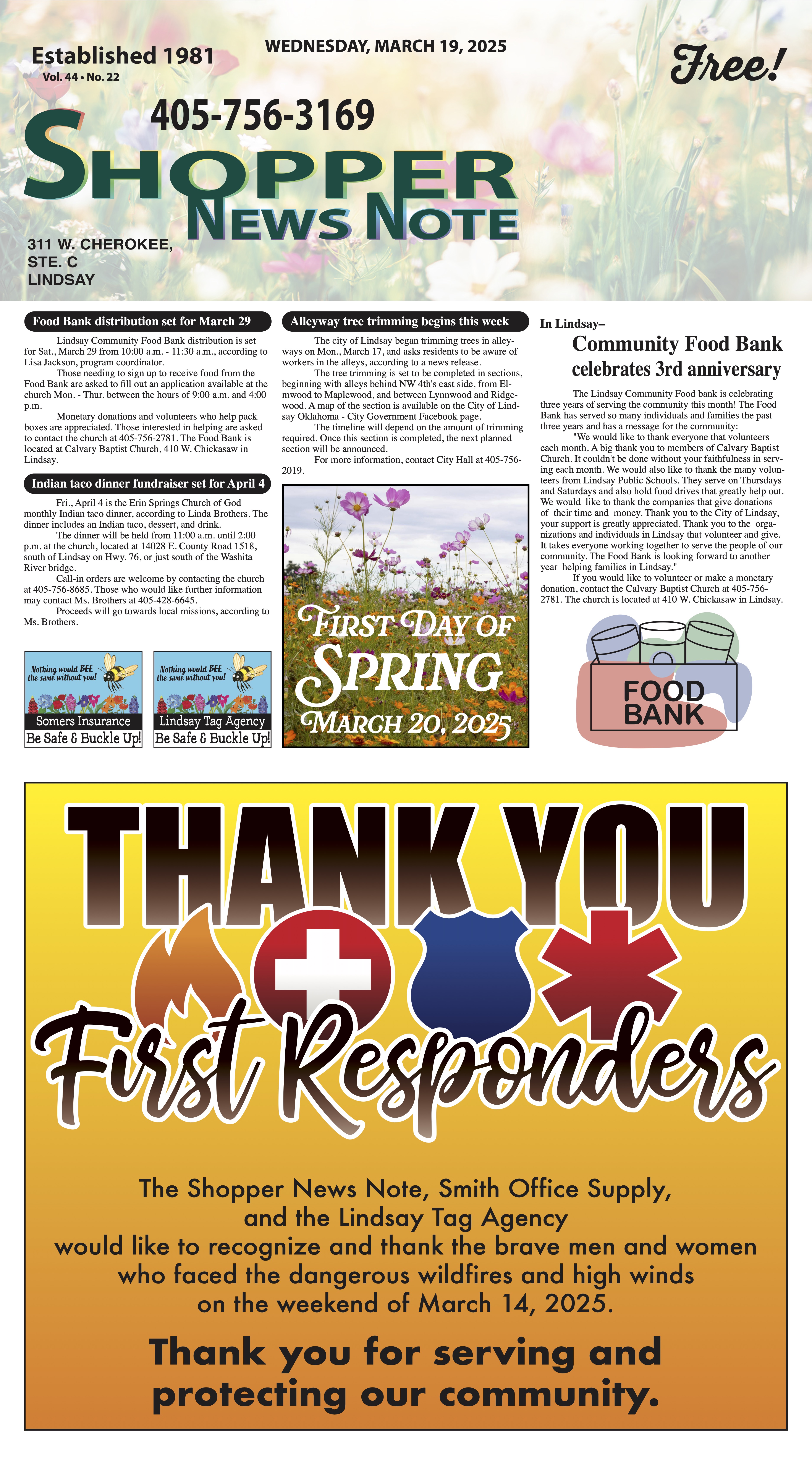 Established 1981
Vol. 44 • No. 22

WEDNESDAY, MARCH 19, 2025

Free!

405-756-3169

SHOPPER NEWS NOTE

311 W. CHEROKEE, STE. C LINDSAY

Food Bank distribution set for March 29

Lindsay Community Food Bank distribution is set for Sat., March 29 from 10:00 a.m. - 11:30 a.m., according to Lisa Jackson, program coordinator.

Those needing to sign up to receive food from the Food Bank are asked to fill out an application available at the church Mon. - Thur. between the hours of 9:00 a.m. and 4:00 p.m.

Monetary donations and volunteers who help pack boxes are appreciated. Those interested in helping are asked to contact the church at 405-756-2781. The Food Bank is located at Calvary Baptist Church, 410 W. Chickasaw in Lindsay.

Indian taco dinner fundraiser set for April 4

Fri., April 4 is the Erin Springs Church of God monthly Indian taco dinner, according to Linda Brothers. The dinner includes an Indian taco, dessert, and drink.

The dinner will be held from 11:00 a.m. until 2:00 p.m. at the church, located at 14028 E. County Road 1518, south of Lindsay on Hwy. 76, or just south of the Washita River bridge.

Call-in orders are welcome by contacting the church at 405-756-8685. Those who would like further information may contact Ms. Brothers at 405-428-6645.

Proceeds will go towards local missions, according to Ms. Brothers.

Nothing would BEE the same without you!
Somers Insurance
Be Safe & Buckle Up!

Nothing would BEE the same without you!
Lindsay Tag Agency
Be Safe & Buckle Up!

Alleyway tree trimming begins this week

The city of Lindsay began trimming trees in alleyways on Mon., March 17, and asks residents to be aware of workers in the alleys, according to a news release.

The tree trimming is set to be completed in sections, beginning with alleys behind NW 4th's east side, from Elmwood to Maplewood, and between Lynnwood and Ridgewood. A map of the section is available on the City of Lindsay Oklahoma - City Government Facebook page.

The timeline will depend on the amount of trimming required. Once this section is completed, the next planned section will be announced.

For more information, contact City Hall at 405-756-2019.

FIRST DAY OF SPRING
MARCH 20, 2025

In Lindsay–
Community Food Bank celebrates 3rd anniversary

The Lindsay Community Food bank is celebrating three years of serving the community this month! The Food Bank has served so many individuals and families the past three years and has a message for the community:

"We would like to thank everyone that volunteers each month. A big thank you to members of Calvary Baptist Church. It couldn't be done without your faithfulness in serving each month. We would also like to thank the many volunteers from Lindsay Public Schools. They serve on Thursdays and Saturdays and also hold food drives that greatly help out. We would like to thank the companies that give donations of their time and money. Thank you to the City of Lindsay, your support is greatly appreciated. Thank you to the organizations and individuals in Lindsay that volunteer and give. It takes everyone working together to serve the people of our community. The Food Bank is looking forward to another year helping families in Lindsay."

If you would like to volunteer or make a monetary donation, contact the Calvary Baptist Church at 405-756-2781. The church is located at 410 W. Chickasaw in Lindsay.

FOOD BANK

THANK YOU
First Responders

The Shopper News Note, Smith Office Supply, and the Lindsay Tag Agency would like to recognize and thank the brave men and women who faced the dangerous wildfires and high winds on the weekend of March 14, 2025.

Thank you for serving and protecting our community.